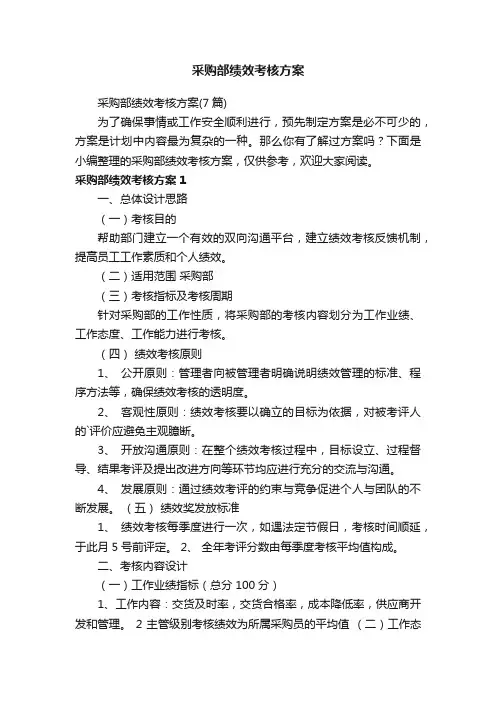 采购部绩效考核方案

采购部绩效考核方案(7 篇)

为了确保事情或工作安全顺利进行，预先制定方案是必不可少的，方案是计划中内容最为复杂的一种。那么你有了解过方案吗？下面是小编整理的采购部绩效考核方案，仅供参考，欢迎大家阅读。

采购部绩效考核方案 1

一、总体设计思路

（一）考核目的

帮助部门建立一个有效的双向沟通平台，建立绩效考核反馈机制，提高员工工作素质和个人绩效。

（二）适用范围 采购部

（三）考核指标及考核周期

针对采购部的工作性质，将采购部的考核内容划分为工作业绩、工作态度、工作能力进行考核。

（四） 绩效考核原则

1、 公开原则：管理者向被管理者明确说明绩效管理的标准、程序方法等，确保绩效考核的透明度。

2、 客观性原则：绩效考核要以确立的目标为依据，对被考评人的`评价应避免主观臆断。

3、 开放沟通原则：在整个绩效考核过程中，目标设立、过程督导、结果考评及提出改进方向等环节均应进行充分的交流与沟通。

4、 发展原则：通过绩效考评的约束与竞争促进个人与团队的不断发展。 （五） 绩效奖发放标准

1、 绩效考核每季度进行一次，如遇法定节假日，考核时间顺延，于此月 5 号前评定。 2、 全年考评分数由每季度考核平均值构成。

二、考核内容设计

（一）工作业绩指标（总分 100 分）

1、工作内容：交货及时率，交货合格率，成本降低率，供应商开发和管理。 2 主管级别考核绩效为所属采购员的平均值 （二）工作态